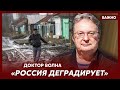 ВАЖНО

ДОКТОР ВОЛНА
«РОССИЯ ДЕГРАДИРУЕТ»